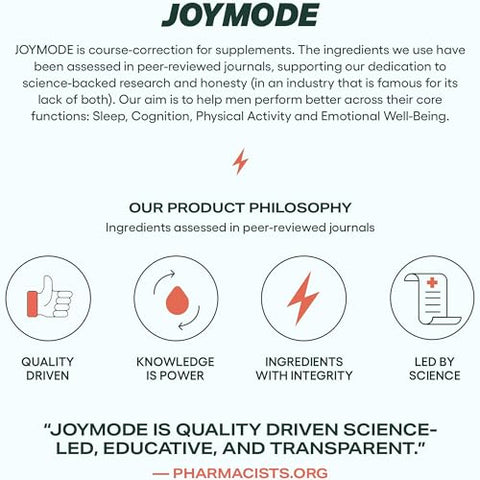 JOYMODE

JOYMODE is course-correction for supplements. The ingredients we use have been assessed in peer-reviewed journals, supporting our dedication to science-backed research and honesty (in an industry that is famous for its lack of both). Our aim is to help men perform better across their core functions: Sleep, Cognition, Physical Activity and Emotional Well-Being.

OUR PRODUCT PHILOSOPHY

Ingredients assessed in peer-reviewed journals

QUALITY
DRIVEN

KNOWLEDGE
IS POWER

INGREDIENTS
WITH INTEGRITY

LED BY
SCIENCE

"JOYMODE IS QUALITY DRIVEN SCIENCE-LED, EDUCATIVE, AND TRANSPARENT."

— PHARMACISTS.ORG